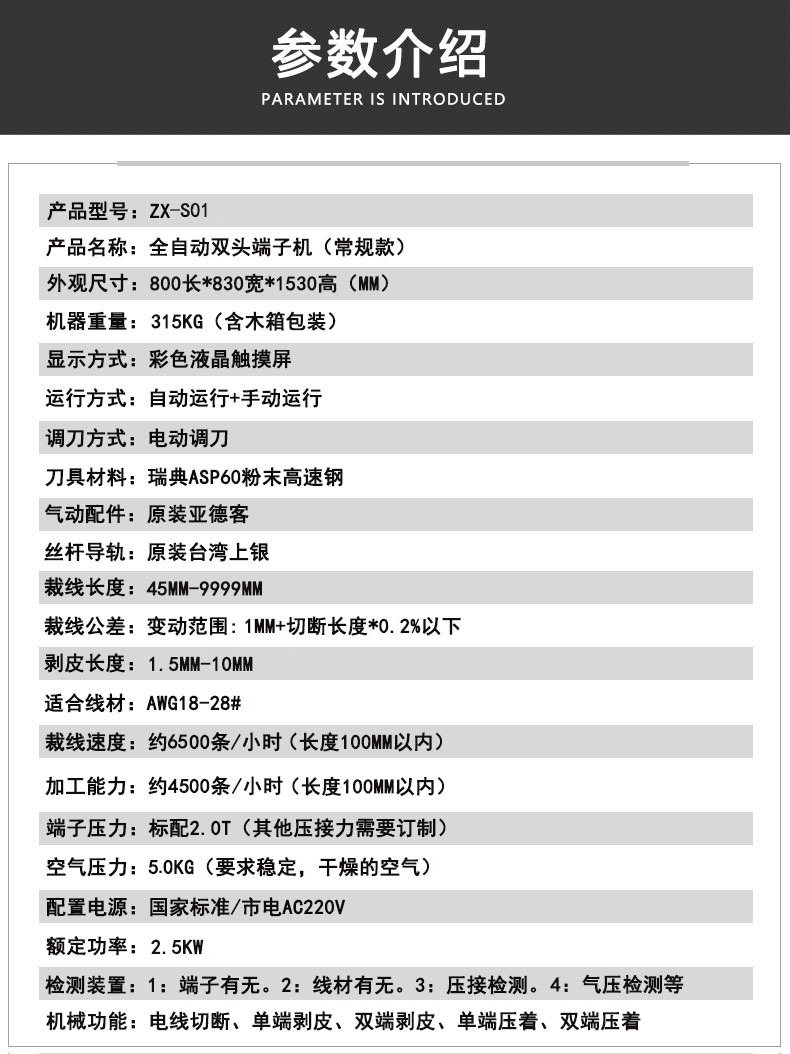 参数介绍
PARAMETER IS INTRODUCED

产品型号：ZX-S01

产品名称：全自动双头端子机（常规款）

外观尺寸：800长*830宽*1530高（MM）

机器重量：315KG（含木箱包装）

显示方式：彩色液晶触摸屏

运行方式：自动运行+手动运行

调刀方式：电动调刀

刀具材料：瑞典ASP60粉末高速钢

气动配件：原装亚德客

丝杆导轨：原装台湾上银

裁线长度：45MM-9999MM

裁线公差：变动范围：1MM+切断长度*0.2%以下

剥皮长度：1.5MM-10MM

适合线材：AWG18-28#

裁线速度：约6500条/小时（长度100MM以内）

加工能力：约4500条/小时（长度100MM以内）

端子压力：标配2.0T（其他压接力需要订制）

空气压力：5.0KG（要求稳定，干燥的空气）

配置电源：国家标准/市电AC220V

额定功率：2.5KW

检测装置：1：端子有无。2：线材有无。3：压接检测。4：气压检测等

机械功能：电线切断、单端剥皮、双端剥皮、单端压着、双端压着